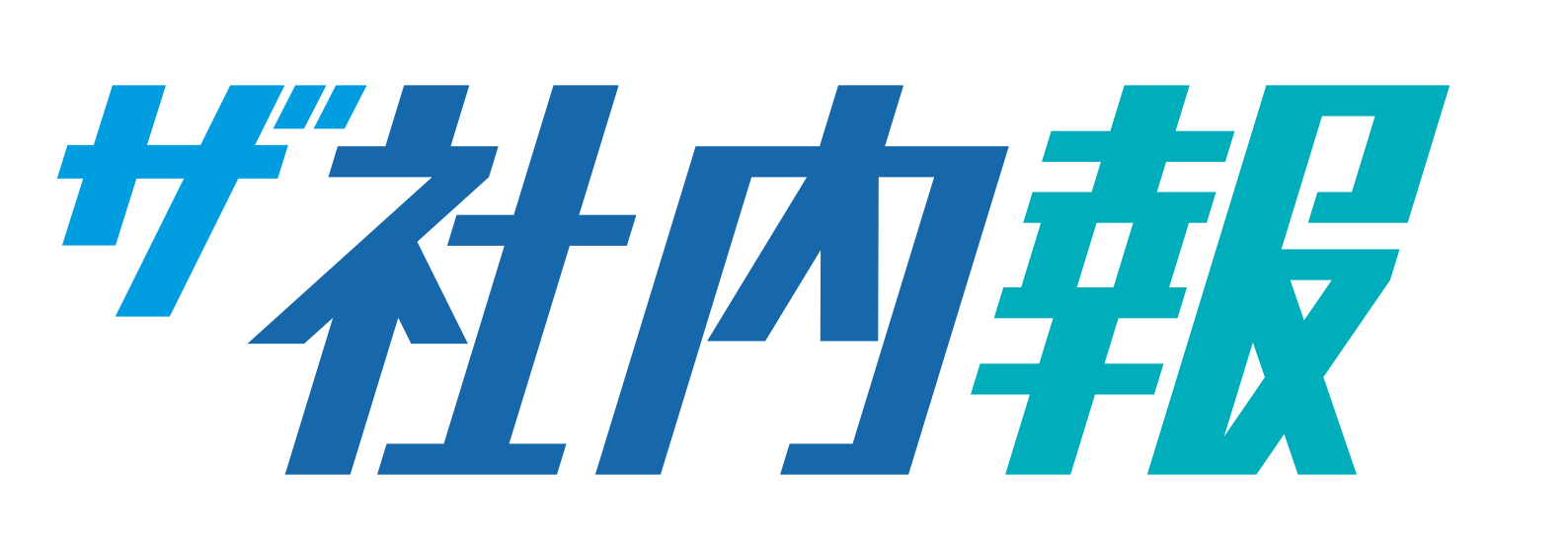 ザ社内報